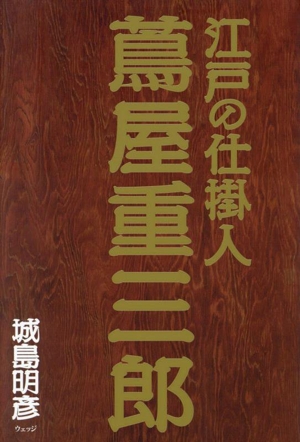 江戸の仕掛人

蔦屋重三郎

城島明彦

ウェッジ